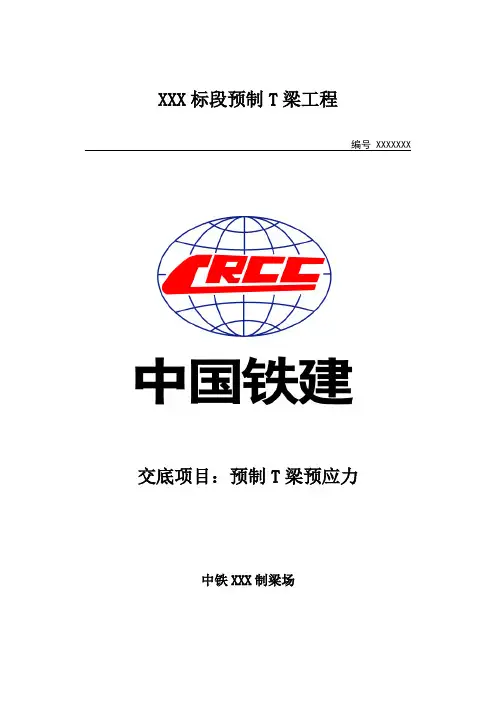 XXX标段预制T梁工程

编号 XXXXXXX

CRCC

中国铁建

交底项目：预制T梁预应力

中铁XXX制梁场